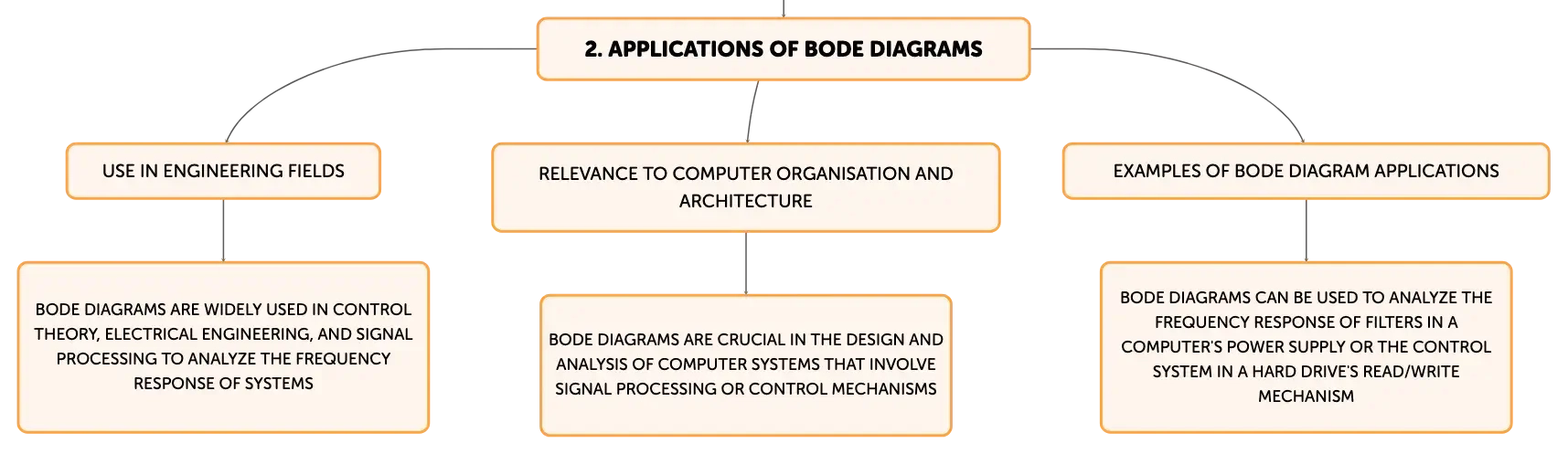 2. APPLICATIONS OF BODE DIAGRAMS

USE IN ENGINEERING FIELDS

BODE DIAGRAMS ARE WIDELY USED IN CONTROL THEORY, ELECTRICAL ENGINEERING, AND SIGNAL PROCESSING TO ANALYZE THE FREQUENCY RESPONSE OF SYSTEMS

RELEVANCE TO COMPUTER ORGANISATION AND ARCHITECTURE

BODE DIAGRAMS ARE CRUCIAL IN THE DESIGN AND ANALYSIS OF COMPUTER SYSTEMS THAT INVOLVE SIGNAL PROCESSING OR CONTROL MECHANISMS

EXAMPLES OF BODE DIAGRAM APPLICATIONS

BODE DIAGRAMS CAN BE USED TO ANALYZE THE FREQUENCY RESPONSE OF FILTERS IN A COMPUTER'S POWER SUPPLY OR THE CONTROL SYSTEM IN A HARD DRIVE'S READ/WRITE MECHANISM